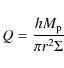 $Q = \frac{hM_{\mathrm{p}}}{\pi r^2 \Sigma}$